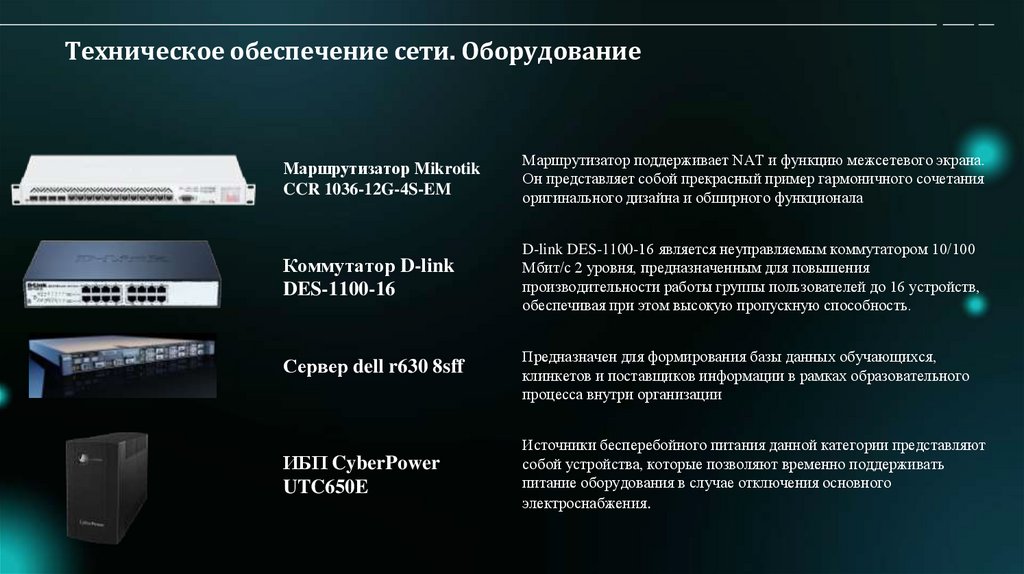 Техническое обеспечение сети. Оборудование

Маршрутизатор Mikrotik CCR 1036-12G-4S-EM

Маршрутизатор поддерживает NAT и функцию межсетевого экрана. Он представляет собой прекрасный пример гармоничного сочетания оригинального дизайна и обширного функционала

Коммутатор D-link DES-1100-16

D-link DES-1100-16 является неуправляемым коммутатором 10/100 Мбит/с 2 уровня, предназначенным для повышения производительности работы группы пользователей до 16 устройств, обеспечивая при этом высокую пропускную способность.

Сервер dell r630 8sff

Предназначен для формирования базы данных обучающихся, клинкетов и поставщиков информации в рамках образовательного процесса внутри организации

ИБП CyberPower UTC650E

Источники бесперебойного питания данной категории представляют собой устройства, которые позволяют временно поддерживать питание оборудования в случае отключения основного электроснабжения.